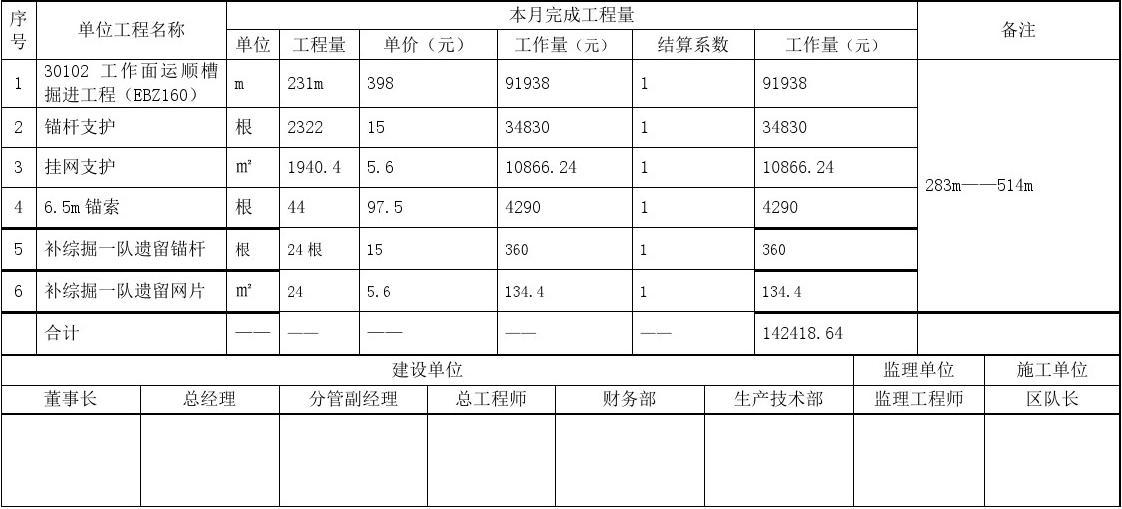 | 序号 | 单位工程名称 | 本月完成工程量 | | | | | | 备注 |
|---|---|---|---|---|---|---|---|---|
| | | 单位 | 工程量 | 单价（元） | 工作量（元） | 结算系数 | 工作量（元） | |
| 1 | 30102 工作面运顺槽掘进工程（EBZ160） | m | 231m | 398 | 91938 | 1 | 91938 | 283m——514m |
| 2 | 锚杆支护 | 根 | 2322 | 15 | 34830 | 1 | 34830 | |
| 3 | 挂网支护 | ㎡ | 1940.4 | 5.6 | 10866.24 | 1 | 10866.24 | |
| 4 | 6.5m 锚索 | 根 | 44 | 97.5 | 4290 | 1 | 4290 | |
| 5 | 补综掘一队遗留锚杆 | 根 | 24 根 | 15 | 360 | 1 | 360 | |
| 6 | 补综掘一队遗留网片 | ㎡ | 24 | 5.6 | 134.4 | 1 | 134.4 | |
| | 合计 | —— | —— | —— | —— | —— | 142418.64 | |

| 建设单位 | | | | | | 监理单位 | 施工单位 |
|---|---|---|---|---|---|---|---|
| 董事长 | 总经理 | 分管副经理 | 总工程师 | 财务部 | 生产技术部 | 监理工程师 | 区队长 |
| | | | | | | | |